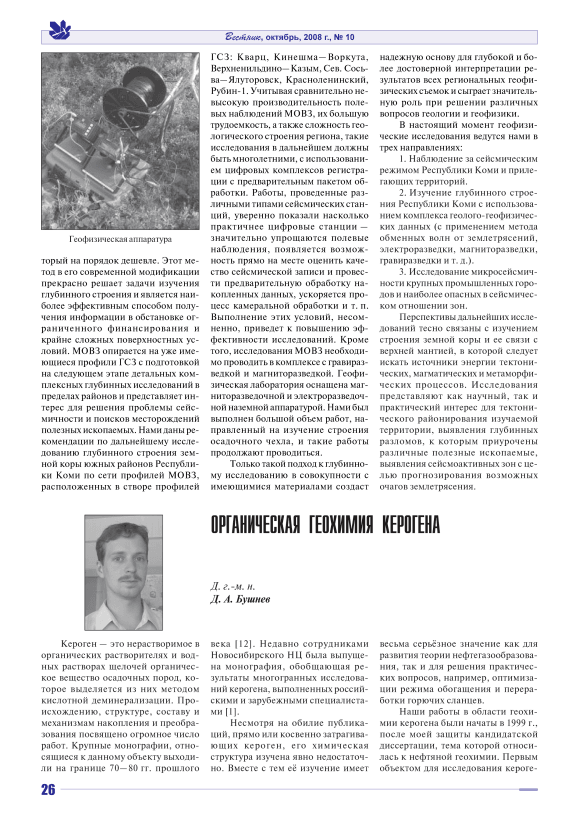 Вестник, октябрь, 2008 г., № 10

Геофизическая аппаратура

торый на порядок дешевле. Этот метод в его современной модификации прекрасно решает задачи изучения глубинного строения и является наиболее эффективным способом получения информации в обстановке ограниченного финансирования и крайне сложных поверхностных условий. МОВЗ опирается на уже имеющиеся профили ГСЗ с подготовкой на следующем этапе детальных комплексных глубинных исследований в пределах районов и представляет интерес для решения проблемы сейсмичности и поисков месторождений полезных ископаемых. Нами даны рекомендации по дальнейшему исследованию глубинного строения земной коры южных районов Республики Коми по сети профилей МОВЗ, расположенных в створе профилей ГСЗ: Кварц, Кинешма—Воркута, Верхненильдино—Казым, Сев. Сосьва—Ялуторовск, Красноленинский, Рубин-1. Учитывая сравнительно невысокую производительность полевых наблюдений МОВЗ, их большую трудоемкость, а также сложность геологического строения региона, такие исследования в дальнейшем должны быть многолетними, с использованием цифровых комплексов регистрации с предварительным пакетом обработки. Работы, проведенные различными типами сейсмических станций, уверенно показали насколько практичнее цифровые станции — значительно упрощаются полевые наблюдения, появляется возможность прямо на месте оценить качество сейсмической записи и провести предварительную обработку накопленных данных, ускоряется процесс камеральной обработки и т. п. Выполнение этих условий, несомненно, приведет к повышению эффективности исследований. Кроме того, исследования МОВЗ необходимо проводить в комплексе с гравиразведкой и магниторазведкой. Геофизическая лаборатория оснащена магниторазведочной и электроразведочной наземной аппаратурой. Нами был выполнен большой объем работ, направленный на изучение строения осадочного чехла, и такие работы продолжают проводиться.

Только такой подход к глубинному исследованию в совокупности с имеющимися материалами создаст надежную основу для глубокой и более достоверной интерпретации результатов всех региональных геофизических съемок и сыграет значительную роль при решении различных вопросов геологии и геофизики.

В настоящий момент геофизические исследования ведутся нами в трех направлениях:

1. Наблюдение за сейсмическим режимом Республики Коми и прилегающих территорий.

2. Изучение глубинного строения Республики Коми с использованием комплекса геолого-геофизических данных (с применением метода обменных волн от землетрясений, электроразведки, магниторазведки, гравиразведки и т. д.).

3. Исследование микросейсмичности крупных промышленных городов и наиболее опасных в сейсмическом отношении зон.

Перспективы дальнейших исследований тесно связаны с изучением строения земной коры и ее связи с верхней мантией, в которой следует искать источники энергии тектонических, магматических и метаморфических процессов. Исследования представляют как научный, так и практический интерес для тектонического районирования изучаемой территории, выявления глубинных разломов, к которым приурочены различные полезные ископаемые, выявления сейсмоактивных зон с целью прогнозирования возможных очагов землетрясения.

ОРГАНИЧЕСКАЯ ГЕОХИМИЯ КЕРОГЕНА

Д. г.-м. н.
Д. А. Бушнев

Кероген — это нерастворимое в органических растворителях и водных растворах щелочей органическое вещество осадочных пород, которое выделяется из них методом кислотной деминерализации. Происхождению, структуре, составу и механизмам накопления и преобразования посвящено огромное число работ. Крупные монографии, относящиеся к данному объекту выходили на границе 70—80 гг. прошлого века [12]. Недавно сотрудниками Новосибирского НЦ была выпущена монография, обобщающая результаты многогранных исследований керогена, выполненных российскими и зарубежными специалистами [1].

Несмотря на обилие публикаций, прямо или косвенно затрагивающих кероген, его химическая структура изучена явно недостаточно. Вместе с тем её изучение имеет весьма серьёзное значение как для развития теории нефтегазообразования, так и для решения практических вопросов, например, оптимизации режима обогащения и переработки горючих сланцев.

Наши работы в области геохимии керогена были начаты в 1999 г., после моей защиты кандидатской диссертации, тема которой относилась к нефтяной геохимии. Первым объектом для исследования кероге-

26